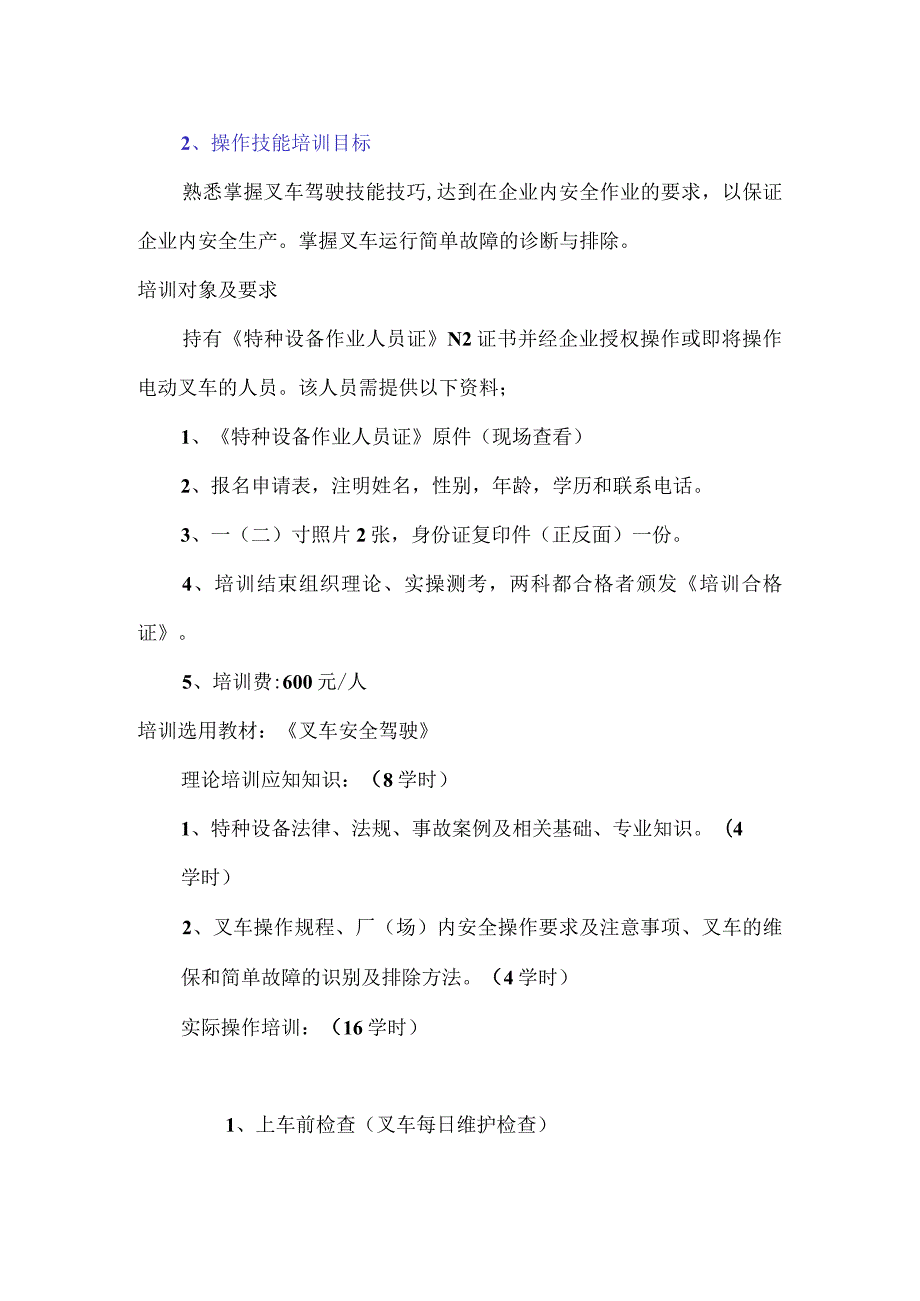 2、操作技能培训目标

熟悉掌握叉车驾驶技能技巧,达到在企业内安全作业的要求，以保证企业内安全生产。掌握叉车运行简单故障的诊断与排除。

培训对象及要求

持有《特种设备作业人员证》N2证书并经企业授权操作或即将操作电动叉车的人员。该人员需提供以下资料;

1、《特种设备作业人员证》原件（现场查看）

2、报名申请表，注明姓名，性别，年龄，学历和联系电话。

3、一（二）寸照片2张，身份证复印件（正反面）一份。

4、培训结束组织理论、实操测考，两科都合格者颁发《培训合格证》。

5、培训费:600元/人

培训选用教材：《叉车安全驾驶》

理论培训应知知识：（8学时）

1、特种设备法律、法规、事故案例及相关基础、专业知识。（4学时）

2、叉车操作规程、厂（场）内安全操作要求及注意事项、叉车的维保和简单故障的识别及排除方法。（4学时）

实际操作培训：（16学时）

1、上车前检查（叉车每日维护检查）